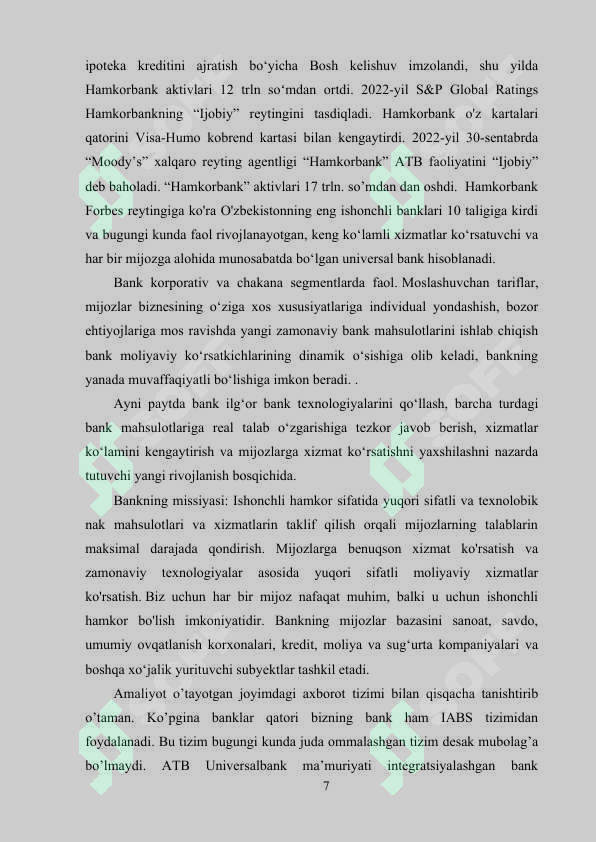 ipoteka kreditini ajratish bo‘yicha Bosh kelishuv imzolandi, shu yilda Hamkorbank aktivlari 12 trln so‘mdan ortdi. 2022-yil S&P Global Ratings Hamkorbankning “Ijobiy” reytingini tasdiqladi. Hamkorbank o'z kartalari qatorini Visa-Humo kobrend kartasi bilan kengaytirdi. 2022-yil 30-sentabrda “Moody’s” xalqaro reyting agentligi “Hamkorbank” ATB faoliyatini “Ijobiy” deb baholadi. “Hamkorbank” aktivlari 17 trln. so’mdan dan oshdi. Hamkorbank Forbes reytingiga ko'ra O'zbekistonning eng ishonchli banklari 10 taligiga kirdi va bugungi kunda faol rivojlanayotgan, keng ko‘lamli xizmatlar ko‘rsatuvchi va har bir mijozga alohida munosabatda bo‘lgan universal bank hisoblanadi.

Bank korporativ va chakana segmentlarda faol. Moslashuvchan tariflar, mijozlar biznesining o‘ziga xos xususiyatlariga individual yondashish, bozor ehtiyojlariga mos ravishda yangi zamonaviy bank mahsulotlarini ishlab chiqish bank moliyaviy ko‘rsatkichlarining dinamik o‘sishiga olib keladi, bankning yanada muvaffaqiyatli bo‘lishiga imkon beradi. .

Ayni paytda bank ilg‘or bank texnologiyalarini qo‘llash, barcha turdagi bank mahsulotlariga real talab o‘zgarishiga tezkor javob berish, xizmatlar ko‘lamini kengaytirish va mijozlarga xizmat ko‘rsatishni yaxshilashni nazarda tutuvchi yangi rivojlanish bosqichida.

Bankning missiyasi: Ishonchli hamkor sifatida yuqori sifatli va texnolobik nak mahsulotlari va xizmatlarin taklif qilish orqali mijozlarning talablarin maksimal darajada qondirish. Mijozlarga benuqson xizmat ko'rsatish va zamonaviy texnologiyalar asosida yuqori sifatli moliyaviy xizmatlar ko'rsatish. Biz uchun har bir mijoz nafaqat muhim, balki u uchun ishonchli hamkor bo'lish imkoniyatidir. Bankning mijozlar bazasini sanoat, savdo, umumiy ovqatlanish korxonalari, kredit, moliya va sug‘urta kompaniyalari va boshqa xo‘jalik yurituvchi subyektlar tashkil etadi.

Amaliyot o’tayotgan joyimdagi axborot tizimi bilan qisqacha tanishtirib o’taman. Ko’pgina banklar qatori bizning bank ham IABS tizimidan foydalanadi. Bu tizim bugungi kunda juda ommalashgan tizim desak mubolag’a bo’lmaydi. ATB Universalbank ma’muriyati integratsiyalashgan bank

7